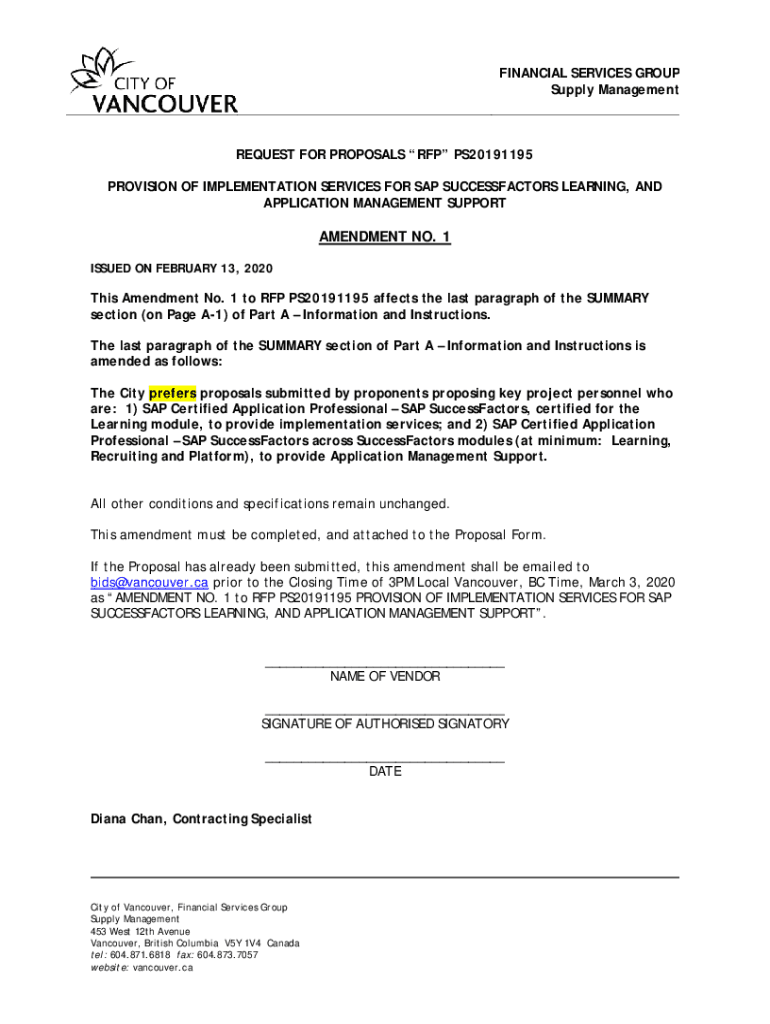 CITY OF
VANCOUVER

FINANCIAL SERVICES GROUP
Supply Management

REQUEST FOR PROPOSALS “RFP” PS20191195

PROVISION OF IMPLEMENTATION SERVICES FOR SAP SUCCESSFACTORS LEARNING, AND APPLICATION MANAGEMENT SUPPORT

AMENDMENT NO. 1

ISSUED ON FEBRUARY 13, 2020

This Amendment No. 1 to RFP PS20191195 affects the last paragraph of the SUMMARY section (on Page A-1) of Part A – Information and Instructions.

The last paragraph of the SUMMARY section of Part A – Information and Instructions is amended as follows:

The City prefers proposals submitted by proponents proposing key project personnel who are: 1) SAP Certified Application Professional – SAP SuccessFactors, certified for the Learning module, to provide implementation services; and 2) SAP Certified Application Professional – SAP SuccessFactors across SuccessFactors modules (at minimum: Learning, Recruiting and Platform), to provide Application Management Support.

All other conditions and specifications remain unchanged.

This amendment must be completed, and attached to the Proposal Form.

If the Proposal has already been submitted, this amendment shall be emailed to bids@vancouver.ca prior to the Closing Time of 3PM Local Vancouver, BC Time, March 3, 2020 as “AMENDMENT NO. 1 to RFP PS20191195 PROVISION OF IMPLEMENTATION SERVICES FOR SAP SUCCESSFACTORS LEARNING, AND APPLICATION MANAGEMENT SUPPORT”.

NAME OF VENDOR

SIGNATURE OF AUTHORISED SIGNATORY

DATE

Diana Chan, Contracting Specialist

City of Vancouver, Financial Services Group
Supply Management
453 West 12th Avenue
Vancouver, British Columbia V5Y 1V4 Canada
tel: 604.871.6818 fax: 604.873.7057
website: vancouver.ca